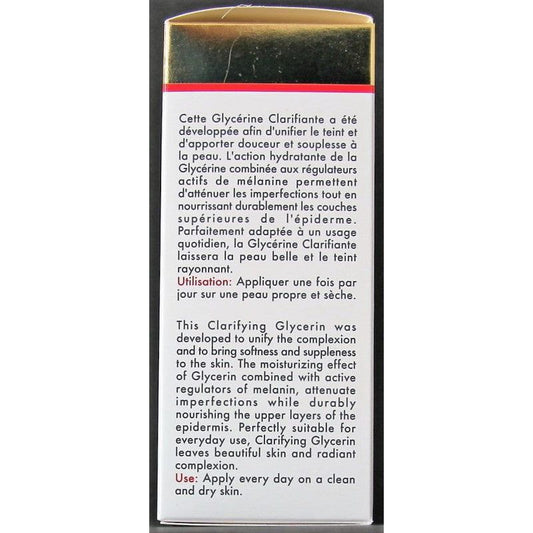 Cette Glycérine Clarifiante a été développée afin d'unifier le teint et d'apporter douceur et souplesse à la peau. L'action hydratante de la Glycérine combinée aux régulateurs actifs de mélanine permettent d'atténuer les imperfections tout en nourrissant durablement les couches supérieures de l'épiderme. Parfaitement adaptée à un usage quotidien, la Glycérine Clarifiante laissera la peau belle et le teint rayonnant.
Utilisation: Appliquer une fois par jour sur une peau propre et sèche.

This Clarifying Glycerin was developed to unify the complexion and to bring softness and suppleness to the skin. The moisturizing effect of Glycerin combined with active regulators of melanin, attenuate imperfections while durably nourishing the upper layers of the epidermis. Perfectly suitable for everyday use, Clarifying Glycerin leaves beautiful skin and radiant complexion.
Use: Apply every day on a clean and dry skin.